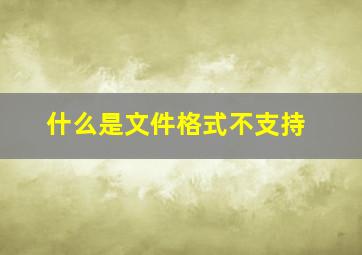 什么是文件格式不支持